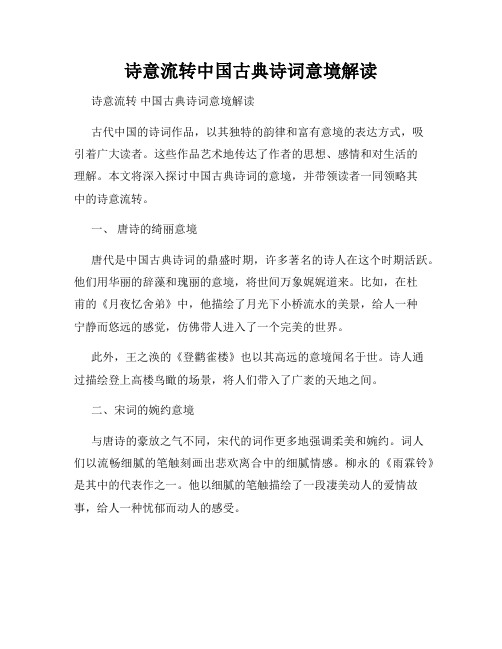 诗意流转中国古典诗词意境解读

诗意流转 中国古典诗词意境解读

古代中国的诗词作品，以其独特的韵律和富有意境的表达方式，吸引着广大读者。这些作品艺术地传达了作者的思想、感情和对生活的理解。本文将深入探讨中国古典诗词的意境，并带领读者一同领略其中的诗意流转。

一、 唐诗的绮丽意境

唐代是中国古典诗词的鼎盛时期，许多著名的诗人在这个时期活跃。他们用华丽的辞藻和瑰丽的意境，将世间万象娓娓道来。比如，在杜甫的《月夜忆舍弟》中，他描绘了月光下小桥流水的美景，给人一种宁静而悠远的感觉，仿佛带人进入了一个完美的世界。

此外，王之涣的《登鹳雀楼》也以其高远的意境闻名于世。诗人通过描绘登上高楼鸟瞰的场景，将人们带入了广袤的天地之间。

二、宋词的婉约意境

与唐诗的豪放之气不同，宋代的词作更多地强调柔美和婉约。词人们以流畅细腻的笔触刻画出悲欢离合中的细腻情感。柳永的《雨霖铃》是其中的代表作之一。他以细腻的笔触描绘了一段凄美动人的爱情故事，给人一种忧郁而动人的感受。